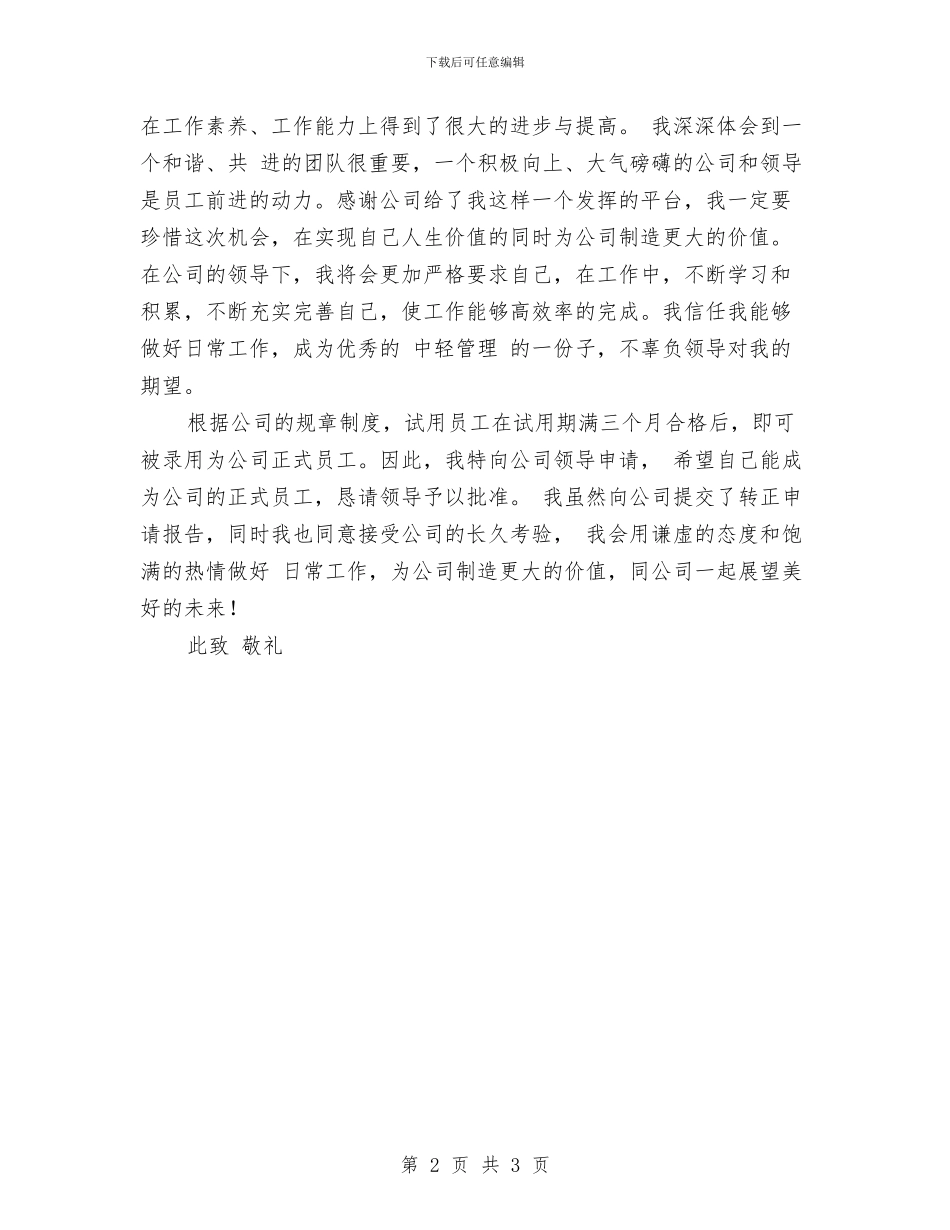 下载后可任意编辑

在工作素养、工作能力上得到了很大的进步与提高。 我深深体会到一个和谐、共 进的团队很重要，一个积极向上、大气磅礴的公司和领导是员工前进的动力。感谢公司给了我这样一个发挥的平台，我一定要珍惜这次机会，在实现自己人生价值的同时为公司制造更大的价值。在公司的领导下，我将会更加严格要求自己，在工作中，不断学习和积累，不断充实完善自己，使工作能够高效率的完成。我信任我能够做好日常工作，成为优秀的 中轻管理 的一份子，不辜负领导对我的期望。

根据公司的规章制度，试用员工在试用期满三个月合格后，即可被录用为公司正式员工。因此，我特向公司领导申请， 希望自己能成为公司的正式员工，恳请领导予以批准。 我虽然向公司提交了转正申请报告，同时我也同意接受公司的长久考验， 我会用谦虚的态度和饱满的热情做好 日常工作，为公司制造更大的价值，同公司一起展望美好的未来！

此致 敬礼

第 2 页 共 3 页